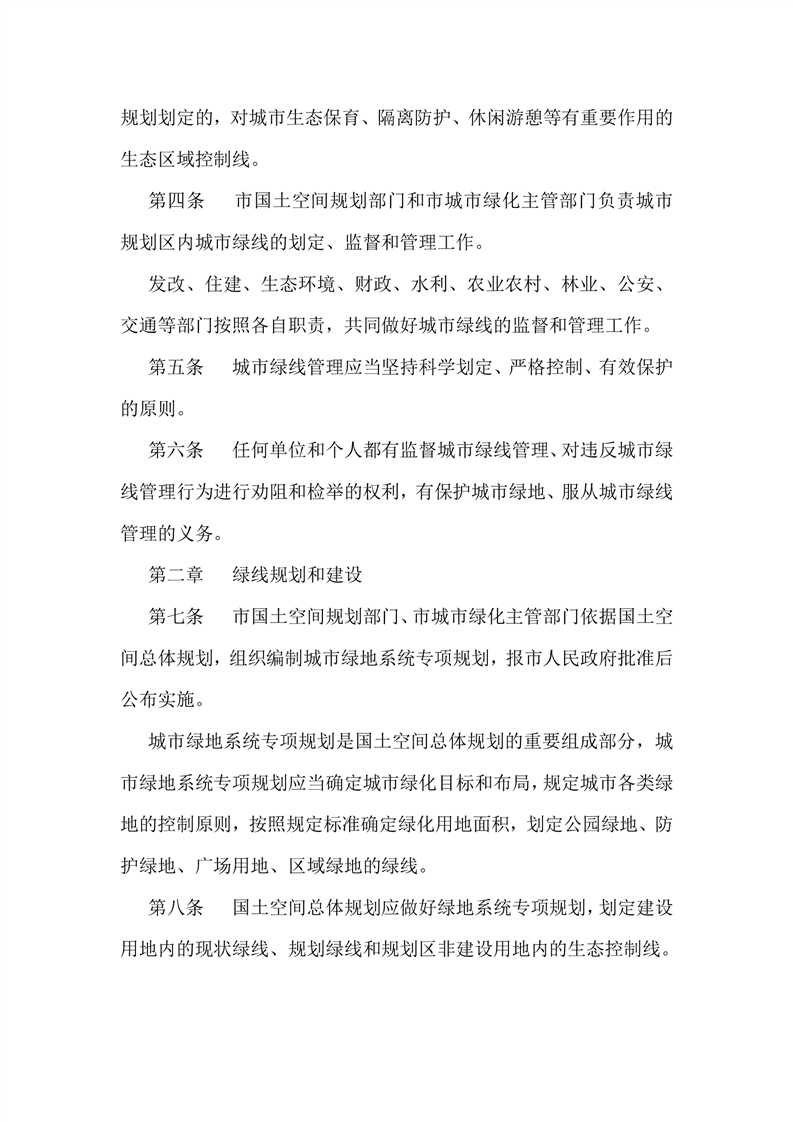 规划划定的，对城市生态保育、隔离防护、休闲游憩等有重要作用的生态区域控制线。

第四条　市国土空间规划部门和市城市绿化主管部门负责城市规划区内城市绿线的划定、监督和管理工作。

发改、住建、生态环境、财政、水利、农业农村、林业、公安、交通等部门按照各自职责，共同做好城市绿线的监督和管理工作。

第五条　城市绿线管理应当坚持科学划定、严格控制、有效保护的原则。

第六条　任何单位和个人都有监督城市绿线管理、对违反城市绿线管理行为进行劝阻和检举的权利，有保护城市绿地、服从城市绿线管理的义务。

第二章　绿线规划和建设

第七条　市国土空间规划部门、市城市绿化主管部门依据国土空间总体规划，组织编制城市绿地系统专项规划，报市人民政府批准后公布实施。

城市绿地系统专项规划是国土空间总体规划的重要组成部分，城市绿地系统专项规划应当确定城市绿化目标和布局，规定城市各类绿地的控制原则，按照规定标准确定绿化用地面积，划定公园绿地、防护绿地、广场用地、区域绿地的绿线。

第八条　国土空间总体规划应做好绿地系统专项规划，划定建设用地内的现状绿线、规划绿线和规划区非建设用地内的生态控制线。